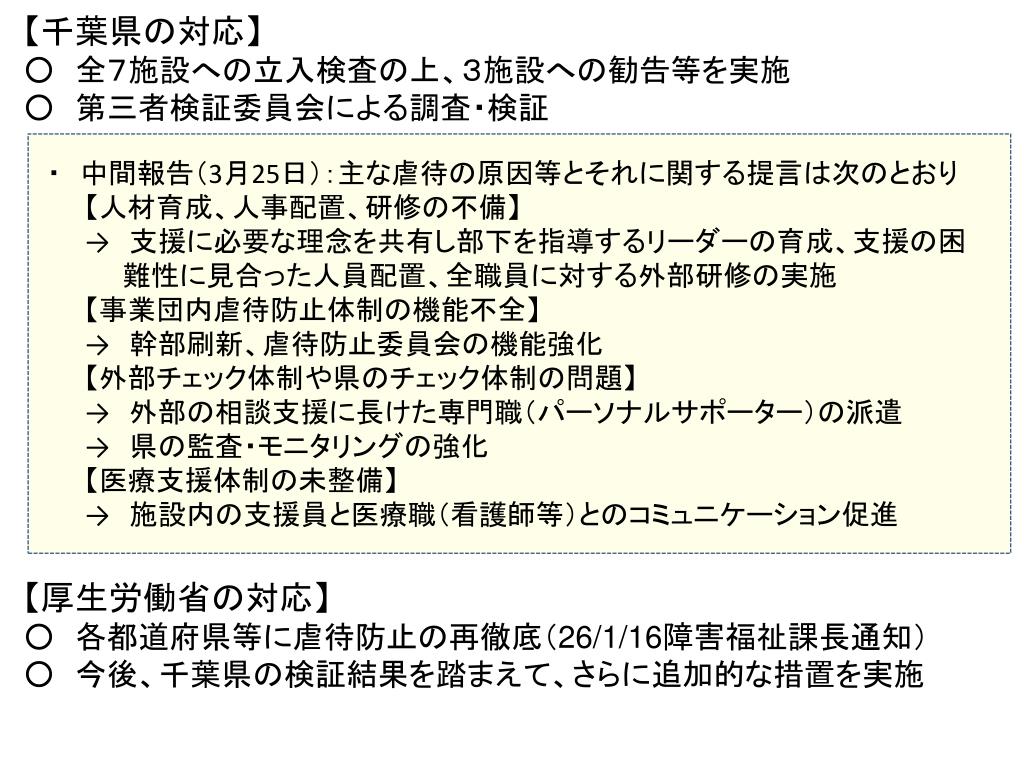 【千葉県の対応】
○ 全7施設への立入検査の上、3施設への勧告等を実施
○ 第三者検証委員会による調査・検証

・ 中間報告（3月25日）：主な虐待の原因等とそれに関する提言は次のとおり
【人材育成、人事配置、研修の不備】
→ 支援に必要な理念を共有し部下を指導するリーダーの育成、支援の困難性に見合った人員配置、全職員に対する外部研修の実施
【事業団内虐待防止体制の機能不全】
→ 幹部刷新、虐待防止委員会の機能強化
【外部チェック体制や県のチェック体制の問題】
→ 外部の相談支援に長けた専門職（パーソナルサポーター）の派遣
→ 県の監査・モニタリングの強化
【医療支援体制の未整備】
→ 施設内の支援員と医療職（看護師等）とのコミュニケーション促進

【厚生労働省の対応】
○ 各都道府県等に虐待防止の再徹底（26/1/16障害福祉課長通知）
○ 今後、千葉県の検証結果を踏まえて、さらに追加的な措置を実施